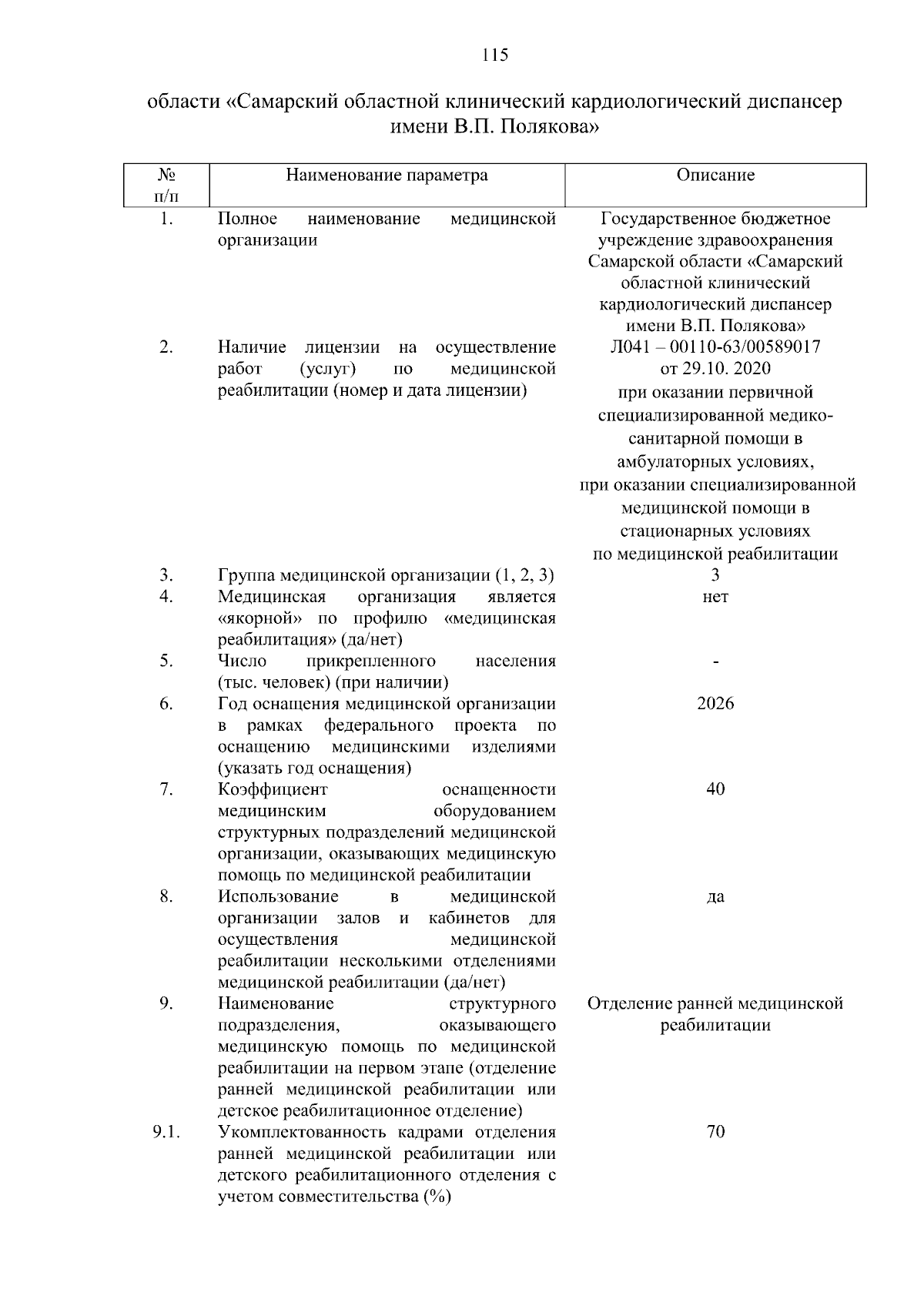 115

области «Самарский областной клинический кардиологический диспансер имени В.П. Полякова»

| № п/п | Наименование параметра | Описание |
|---|---|---|
| 1. | Полное наименование медицинской организации | Государственное бюджетное учреждение здравоохранения Самарской области «Самарский областной клинический кардиологический диспансер имени В.П. Полякова» |
| 2. | Наличие лицензии на осуществление работ (услуг) по медицинской реабилитации (номер и дата лицензии) | Л041 – 00110-63/00589017 от 29.10. 2020 при оказании первичной специализированной медико-санитарной помощи в амбулаторных условиях, при оказании специализированной медицинской помощи в стационарных условиях по медицинской реабилитации |
| 3. | Группа медицинской организации (1, 2, 3) | 3 |
| 4. | Медицинская организация является «якорной» по профилю «медицинская реабилитация» (да/нет) | нет |
| 5. | Число прикрепленного населения (тыс. человек) (при наличии) | - |
| 6. | Год оснащения медицинской организации в рамках федерального проекта по оснащению медицинскими изделиями (указать год оснащения) | 2026 |
| 7. | Коэффициент оснащенности медицинским оборудованием структурных подразделений медицинской организации, оказывающих медицинскую помощь по медицинской реабилитации | 40 |
| 8. | Использование в медицинской организации залов и кабинетов для осуществления медицинской реабилитации несколькими отделениями медицинской реабилитации (да/нет) | да |
| 9. | Наименование структурного подразделения, оказывающего медицинскую помощь по медицинской реабилитации на первом этапе (отделение ранней медицинской реабилитации или детское реабилитационное отделение) | Отделение ранней медицинской реабилитации |
| 9.1. | Укомплектованность кадрами отделения ранней медицинской реабилитации или детского реабилитационного отделения с учетом совместительства (%) | 70 |